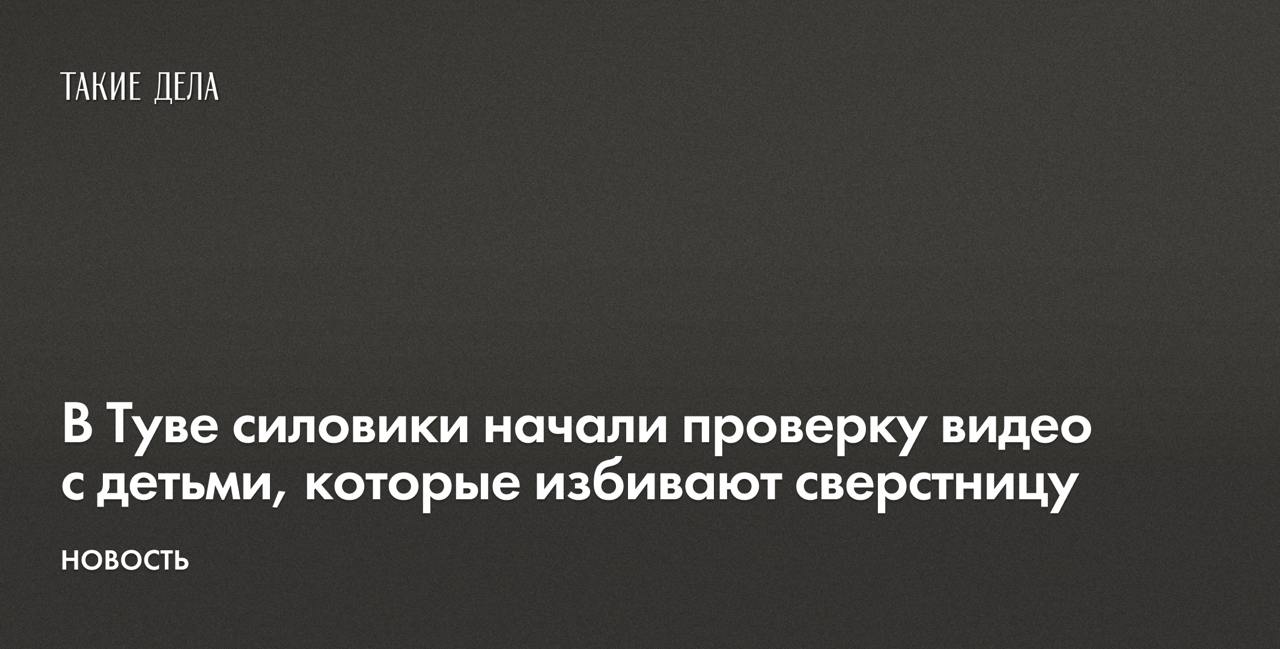 ТАКИЕ ДЕЛА

В Туве силовики начали проверку видео с детьми, которые избивают сверстницу

НОВОСТЬ